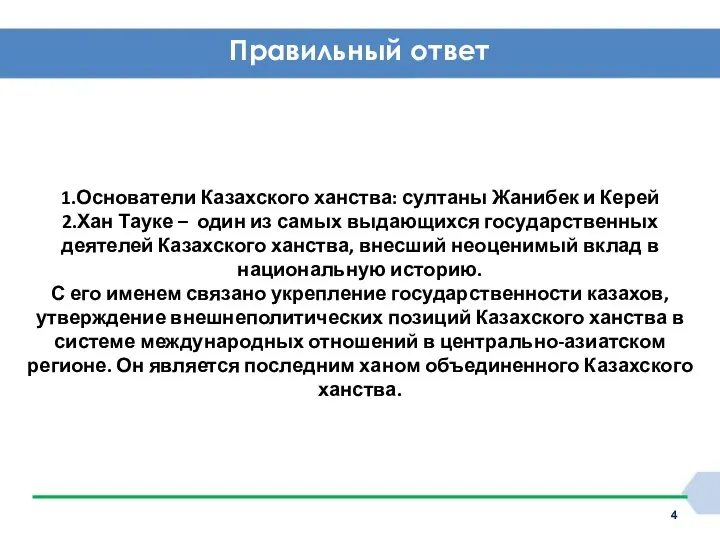 Правильный ответ

1.Основатели Казахского ханства: султаны Жанибек и Керей
2.Хан Тауке – один из самых выдающихся государственных деятелей Казахского ханства, внесший неоценимый вклад в национальную историю.
С его именем связано укрепление государственности казахов, утверждение внешнеполитических позиций Казахского ханства в системе международных отношений в центрально-азиатском регионе. Он является последним ханом объединенного Казахского ханства.

4